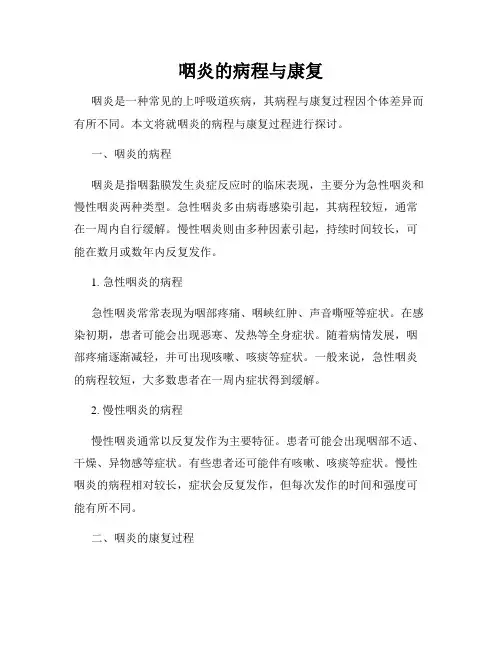 咽炎的病程与康复

咽炎是一种常见的上呼吸道疾病，其病程与康复过程因个体差异而有所不同。本文将就咽炎的病程与康复过程进行探讨。

一、咽炎的病程

咽炎是指咽黏膜发生炎症反应时的临床表现，主要分为急性咽炎和慢性咽炎两种类型。急性咽炎多由病毒感染引起，其病程较短，通常在一周内自行缓解。慢性咽炎则由多种因素引起，持续时间较长，可能在数月或数年内反复发作。

1. 急性咽炎的病程

急性咽炎常常表现为咽部疼痛、咽峡红肿、声音嘶哑等症状。在感染初期，患者可能会出现恶寒、发热等全身症状。随着病情发展，咽部疼痛逐渐减轻，并可出现咳嗽、咳痰等症状。一般来说，急性咽炎的病程较短，大多数患者在一周内症状得到缓解。

2. 慢性咽炎的病程

慢性咽炎通常以反复发作为主要特征。患者可能会出现咽部不适、干燥、异物感等症状。有些患者还可能伴有咳嗽、咳痰等症状。慢性咽炎的病程相对较长，症状会反复发作，但每次发作的时间和强度可能有所不同。

二、咽炎的康复过程